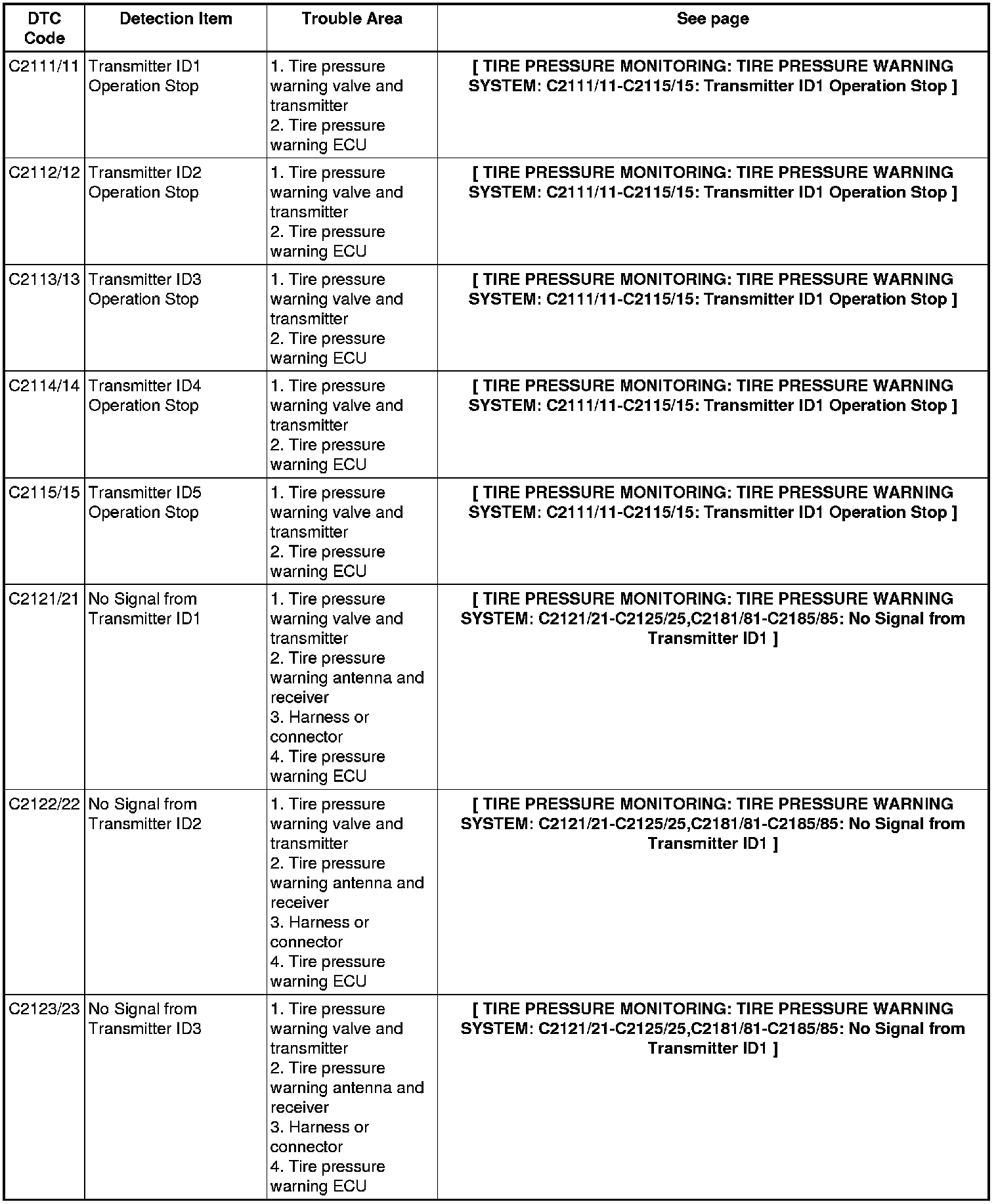 | DTC Code | Detection Item | Trouble Area | See page |
|---|---|---|---|
| C2111/11 | Transmitter ID1 Operation Stop | 1. Tire pressure warning valve and transmitter 2. Tire pressure warning ECU | [ TIRE PRESSURE MONITORING: TIRE PRESSURE WARNING SYSTEM: C2111/11-C2115/15: Transmitter ID1 Operation Stop ] |
| C2112/12 | Transmitter ID2 Operation Stop | 1. Tire pressure warning valve and transmitter 2. Tire pressure warning ECU | [ TIRE PRESSURE MONITORING: TIRE PRESSURE WARNING SYSTEM: C2111/11-C2115/15: Transmitter ID1 Operation Stop ] |
| C2113/13 | Transmitter ID3 Operation Stop | 1. Tire pressure warning valve and transmitter 2. Tire pressure warning ECU | [ TIRE PRESSURE MONITORING: TIRE PRESSURE WARNING SYSTEM: C2111/11-C2115/15: Transmitter ID1 Operation Stop ] |
| C2114/14 | Transmitter ID4 Operation Stop | 1. Tire pressure warning valve and transmitter 2. Tire pressure warning ECU | [ TIRE PRESSURE MONITORING: TIRE PRESSURE WARNING SYSTEM: C2111/11-C2115/15: Transmitter ID1 Operation Stop ] |
| C2115/15 | Transmitter ID5 Operation Stop | 1. Tire pressure warning valve and transmitter 2. Tire pressure warning ECU | [ TIRE PRESSURE MONITORING: TIRE PRESSURE WARNING SYSTEM: C2111/11-C2115/15: Transmitter ID1 Operation Stop ] |
| C2121/21 | No Signal from Transmitter ID1 | 1. Tire pressure warning valve and transmitter 2. Tire pressure warning antenna and receiver 3. Harness or connector 4. Tire pressure warning ECU | [ TIRE PRESSURE MONITORING: TIRE PRESSURE WARNING SYSTEM: C2121/21-C2125/25,C2181/81-C2185/85: No Signal from Transmitter ID1 ] |
| C2122/22 | No Signal from Transmitter ID2 | 1. Tire pressure warning valve and transmitter 2. Tire pressure warning antenna and receiver 3. Harness or connector 4. Tire pressure warning ECU | [ TIRE PRESSURE MONITORING: TIRE PRESSURE WARNING SYSTEM: C2121/21-C2125/25,C2181/81-C2185/85: No Signal from Transmitter ID1 ] |
| C2123/23 | No Signal from Transmitter ID3 | 1. Tire pressure warning valve and transmitter 2. Tire pressure warning antenna and receiver 3. Harness or connector 4. Tire pressure warning ECU | [ TIRE PRESSURE MONITORING: TIRE PRESSURE WARNING SYSTEM: C2121/21-C2125/25,C2181/81-C2185/85: No Signal from Transmitter ID1 ] |